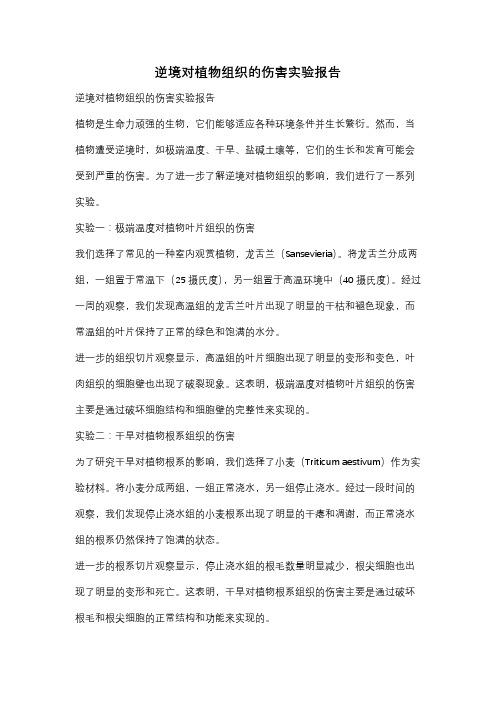 逆境对植物组织的伤害实验报告

逆境对植物组织的伤害实验报告

植物是生命力顽强的生物，它们能够适应各种环境条件并生长繁衍。然而，当植物遭受逆境时，如极端温度、干旱、盐碱土壤等，它们的生长和发育可能会受到严重的伤害。为了进一步了解逆境对植物组织的影响，我们进行了一系列实验。

实验一：极端温度对植物叶片组织的伤害

我们选择了常见的一种室内观赏植物，龙舌兰（Sansevieria）。将龙舌兰分成两组，一组置于常温下（25 摄氏度），另一组置于高温环境中（40 摄氏度）。经过一周的观察，我们发现高温组的龙舌兰叶片出现了明显的干枯和褪色现象，而常温组的叶片保持了正常的绿色和饱满的水分。

进一步的组织切片观察显示，高温组的叶片细胞出现了明显的变形和变色，叶肉组织的细胞壁也出现了破裂现象。这表明，极端温度对植物叶片组织的伤害主要是通过破坏细胞结构和细胞壁的完整性来实现的。

实验二：干旱对植物根系组织的伤害

为了研究干旱对植物根系的影响，我们选择了小麦（Triticum aestivum）作为实验材料。将小麦分成两组，一组正常浇水，另一组停止浇水。经过一段时间的观察，我们发现停止浇水组的小麦根系出现了明显的干瘪和凋谢，而正常浇水组的根系仍然保持了饱满的状态。

进一步的根系切片观察显示，停止浇水组的根毛数量明显减少，根尖细胞也出现了明显的变形和死亡。这表明，干旱对植物根系组织的伤害主要是通过破坏根毛和根尖细胞的正常结构和功能来实现的。